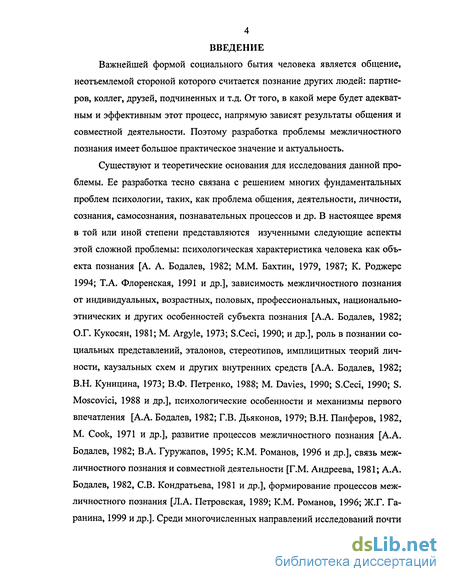 4

ВВЕДЕНИЕ

Важнейшей формой социального бытия человека является общение, неотъемлемой стороной которого считается познание других людей: партнеров, коллег, друзей, подчиненных и т.д. От того, в какой мере будет адекватным и эффективным этот процесс, напрямую зависят результаты общения и совместной деятельности. Поэтому разработка проблемы межличностного познания имеет большое практическое значение и актуальность.

Существуют и теоретические основания для исследования данной проблемы. Ее разработка тесно связана с решением многих фундаментальных проблем психологии, таких, как проблема общения, деятельности, личности, сознания, самосознания, познавательных процессов и др. В настоящее время в той или иной степени представляются изученными следующие аспекты этой сложной проблемы: психологическая характеристика человека как объекта познания [А. А. Бодалев, 1982; М.М. Бахтин, 1979, 1987; К. Роджерс 1994; Т.А. Флоренская, 1991 и др.], зависимость межличностного познания от индивидуальных, возрастных, половых, профессиональных, национально-этнических и других особенностей субъекта познания [А.А. Бодалев, 1982; О.Г. Кукосян, 1981; M. Argyle, 1973; S.Ceci, 1990; и др.], роль в познании социальных представлений, эталонов, стереотипов, имплицитных теорий личности, каузальных схем и других внутренних средств [А.А. Бодалев, 1982; В.Н. Куницина, 1973; В.Ф. Петренко, 1988; M. Davies, 1990; S.Ceci, 1990; S. Moscovici, 1988 и др.], психологические особенности и механизмы первого впечатления [А.А. Бодалев, 1982; Г.В. Дьяконов, 1979; В.Н. Панферов, 1982, M. Cook, 1971 и др.], развитие процессов межличностного познания [А.А. Бодалев, 1982; В.А. Гуружапов, 1995; К.М. Романов, 1996 и др.], связь межличностного познания и совместной деятельности [Г.М. Андреева, 1981; А.А. Бодалев, 1982, С.В. Кондратьева, 1981 и др.], формирование процессов межличностного познания [Л.А. Петровская, 1989; К.М. Романов, 1996; Ж.Г. Гаранина, 1999 и др.]. Среди многочисленных направлений исследований почти

dsLib.net
библиотека диссертаций